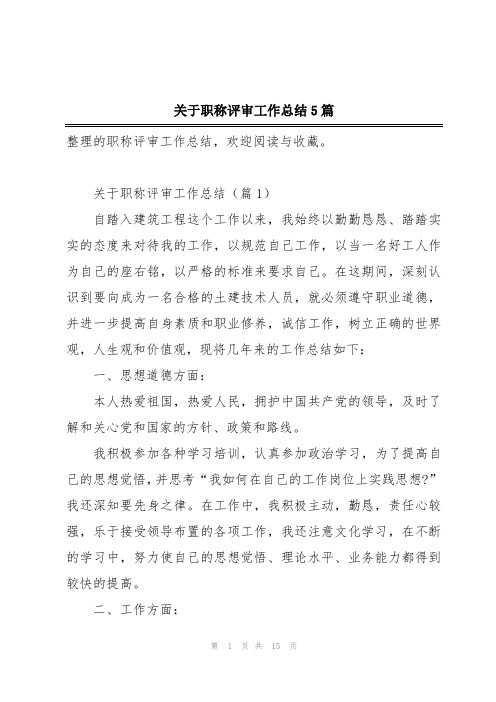 关于职称评审工作总结5篇

整理的职称评审工作总结，欢迎阅读与收藏。

关于职称评审工作总结（篇1）

自踏入建筑工程这个工作以来，我始终以勤勤恳恳、踏踏实实的态度来对待我的工作，以规范自己工作，以当一名好工人作为自己的座右铭，以严格的标准来要求自己。在这期间，深刻认识到要向成为一名合格的土建技术人员，就必须遵守职业道德，并进一步提高自身素质和职业修养，诚信工作，树立正确的世界观，人生观和价值观，现将几年来的工作总结如下：

一、思想道德方面：

本人热爱祖国，热爱人民，拥护中国共产党的领导，及时了解和关心党和国家的方针、政策和路线。

我积极参加各种学习培训，认真参加政治学习，为了提高自己的思想觉悟，并思考“我如何在自己的工作岗位上实践思想?”我还深知要先身之律。在工作中，我积极主动，勤恳，责任心较强，乐于接受领导布置的各项工作，我还注意文化学习，在不断的学习中，努力使自己的思想觉悟、理论水平、业务能力都得到较快的提高。

二、工作方面：

第 1 页 共 15 页